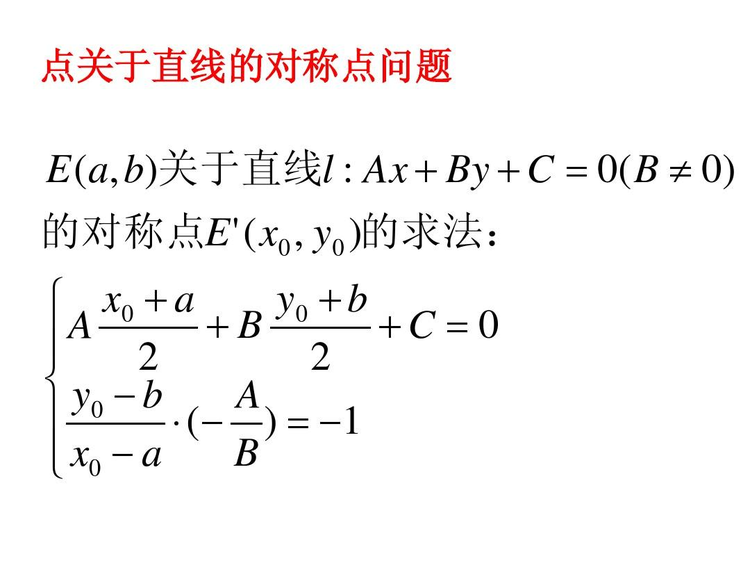 点关于直线的对称点问题

$E(a,b)$关于直线$l: Ax+By+C=0(B\neq 0)$的对称点$E'(x_0,y_0)$的求法：

$\begin{cases} A\frac{x_0+a}{2}+B\frac{y_0+b}{2}+C=0 \\ \frac{y_0-b}{x_0-a}\cdot(-\frac{A}{B})=-1 \end{cases}$